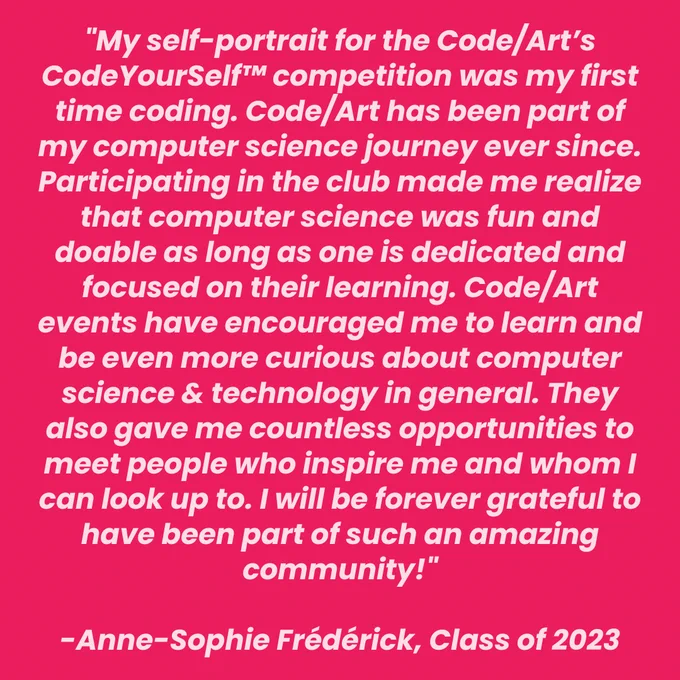 "My self-portrait for the Code/Art's CodeYourSelf™ competition was my first time coding. Code/Art has been part of my computer science journey ever since. Participating in the club made me realize that computer science was fun and doable as long as one is dedicated and focused on their learning. Code/Art events have encouraged me to learn and be even more curious about computer science & technology in general. They also gave me countless opportunities to meet people who inspire me and whom I can look up to. I will be forever grateful to have been part of such an amazing community!"

-Anne-Sophie Frédérick, Class of 2023